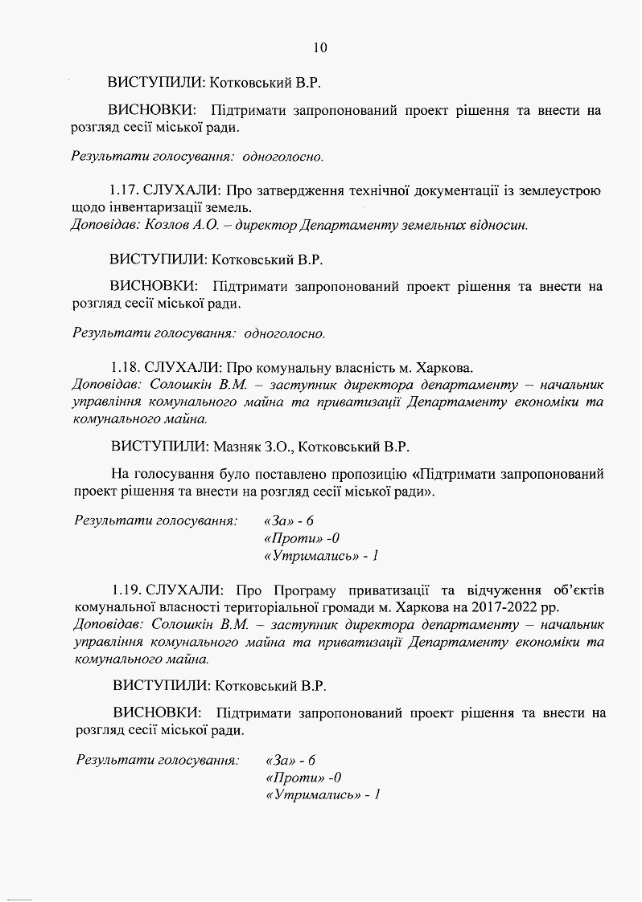 10

ВИСТУПИЛИ: Котковський В.Р.

ВИСНОВКИ: Підтримати запропонований проект рішення та внести на розгляд сесії міської ради.

Результати голосування: одноголосно.

1.17. СЛУХАЛИ: Про затвердження технічної документації із землеустрою щодо інвентаризації земель.
Доповідав: Козлов А.О. – директор Департаменту земельних відносин.

ВИСТУПИЛИ: Котковський В.Р.

ВИСНОВКИ: Підтримати запропонований проект рішення та внести на розгляд сесії міської ради.

Результати голосування: одноголосно.

1.18. СЛУХАЛИ: Про комунальну власність м. Харкова.
Доповідав: Солошкін В.М. – заступник директора департаменту – начальник управління комунального майна та приватизації Департаменту економіки та комунального майна.

ВИСТУПИЛИ: Мазняк З.О., Котковський В.Р.

На голосування було поставлено пропозицію «Підтримати запропонований проект рішення та внести на розгляд сесії міської ради».

Результати голосування: «За» - 6
«Проти» -0
«Утримались» - 1

1.19. СЛУХАЛИ: Про Програму приватизації та відчуження об'єктів комунальної власності територіальної громади м. Харкова на 2017-2022 рр.
Доповідав: Солошкін В.М. – заступник директора департаменту – начальник управління комунального майна та приватизації Департаменту економіки та комунального майна.

ВИСТУПИЛИ: Котковський В.Р.

ВИСНОВКИ: Підтримати запропонований проект рішення та внести на розгляд сесії міської ради.

Результати голосування: «За» - 6
«Проти» -0
«Утримались» - 1